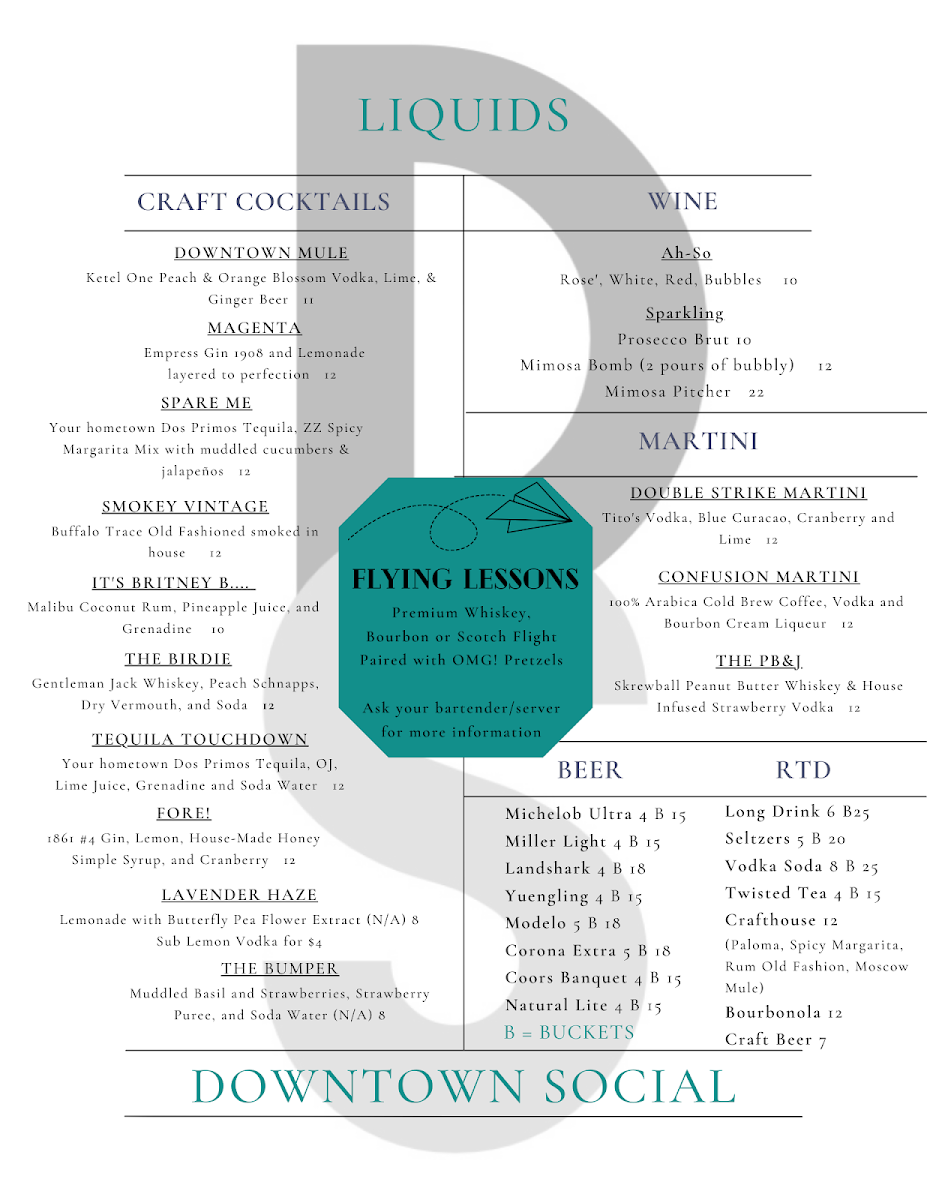 LIQUIDS

CRAFT COCKTAILS

DOWNTOWN MULE

Ketel One Peach & Orange Blossom Vodka, Lime, & Ginger Beer 11

MAGENTA

Empress Gin 1908 and Lemonade layered to perfection 12

SPARE ME

Your hometown Dos Primos Tequila, ZZ Spicy Margarita Mix with muddled cucumbers & jalapeños 12

SMOKEY VINTAGE

Buffalo Trace Old Fashioned smoked in house 12

IT'S BRITNEY B....

Malibu Coconut Rum, Pineapple Juice, and Grenadine 10

THE BIRDIE

Gentleman Jack Whiskey, Peach Schnapps, Dry Vermouth, and Soda 12

TEQUILA TOUCHDOWN

Your hometown Dos Primos Tequila, OJ, Lime Juice, Grenadine and Soda Water 12

FORE!

1861 #4 Gin, Lemon, House-Made Honey Simple Syrup, and Cranberry 12

LAVENDER HAZE

Lemonade with Butterfly Pea Flower Extract (N/A) 8
Sub Lemon Vodka for $4

THE BUMPER

Muddled Basil and Strawberries, Strawberry Puree, and Soda Water (N/A) 8

FLYING LESSONS

Premium Whiskey, Bourbon or Scotch Flight Paired with OMG! Pretzels

Ask your bartender/server for more information

WINE

Ah-So

Rose', White, Red, Bubbles 10

Sparkling

Prosecco Brut 10
Mimosa Bomb (2 pours of bubbly) 12
Mimosa Pitcher 22

MARTINI

DOUBLE STRIKE MARTINI

Tito's Vodka, Blue Curacao, Cranberry and Lime 12

CONFUSION MARTINI

100% Arabica Cold Brew Coffee, Vodka and Bourbon Cream Liqueur 12

THE PB&J

Skrewball Peanut Butter Whiskey & House Infused Strawberry Vodka 12

BEER

Michelob Ultra 4 B 15
Miller Light 4 B 15
Landshark 4 B 18
Yuengling 4 B 15
Modelo 5 B 18
Corona Extra 5 B 18
Coors Banquet 4 B 15
Natural Lite 4 B 15
B = BUCKETS

RTD

Long Drink 6 B25
Seltzers 5 B 20
Vodka Soda 8 B 25
Twisted Tea 4 B 15
Crafthouse 12
(Paloma, Spicy Margarita, Rum Old Fashion, Moscow Mule)
Bourbonola 12
Craft Beer 7

DOWNTOWN SOCIAL